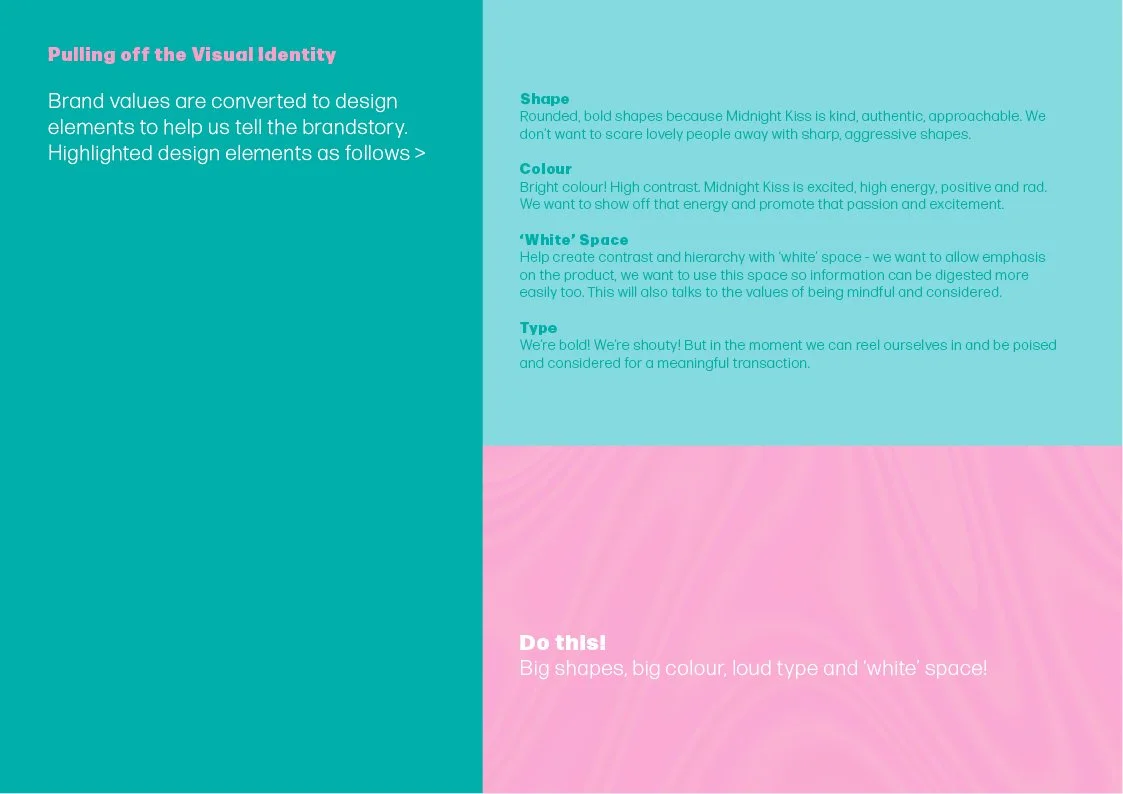 Pulling off the Visual Identity

Brand values are converted to design elements to help us tell the brandstory. Highlighted design elements as follows >

Shape
Rounded, bold shapes because Midnight Kiss is kind, authentic, approachable. We don't want to scare lovely people away with sharp, aggressive shapes.

Colour
Bright colour! High contrast. Midnight Kiss is excited, high energy, positive and rad. We want to show off that energy and promote that passion and excitement.

'White' Space
Help create contrast and hierarchy with 'white' space - we want to allow emphasis on the product, we want to use this space so information can be digested more easily too. This will also talks to the values of being mindful and considered.

Type
We're bold! We're shouty! But in the moment we can reel ourselves in and be poised and considered for a meaningful transaction.

Do this!
Big shapes, big colour, loud type and 'white' space!